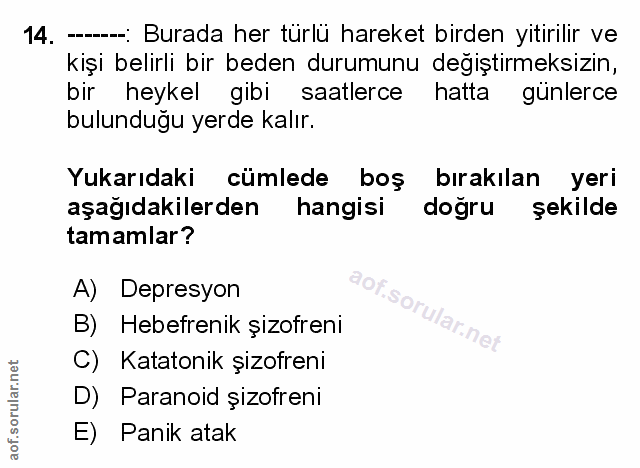 14. -------: Burada her türlü hareket birden yitirilir ve kişi belirli bir beden durumunu değiştirmeksizin, bir heykel gibi saatlerce hatta günlerce bulunduğu yerde kalır.

Yukarıdaki cümlede boş bırakılan yeri aşağıdakilerden hangisi doğru şekilde tamamlar?

A) Depresyon
B) Hebefrenik şizofreni
C) Katatonik şizofreni
D) Paranoid şizofreni
E) Panik atak

aof.sorular.net

aof.sorular.net